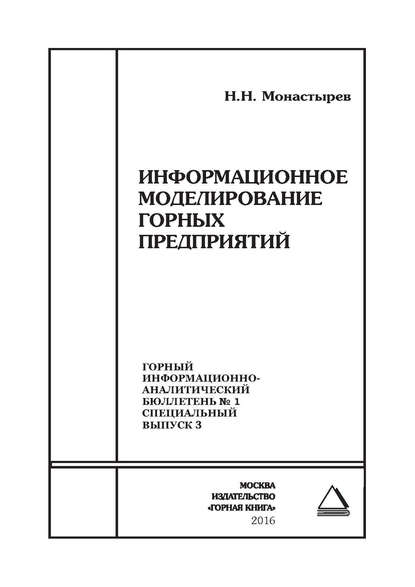 Н.Н. Монастырев

ИНФОРМАЦИОННОЕ МОДЕЛИРОВАНИЕ ГОРНЫХ ПРЕДПРИЯТИЙ

ГОРНЫЙ ИНФОРМАЦИОННО-АНАЛИТИЧЕСКИЙ БЮЛЛЕТЕНЬ № 1 СПЕЦИАЛЬНЫЙ ВЫПУСК 3

МОСКВА
ИЗДАТЕЛЬСТВО
«ГОРНАЯ КНИГА»
2016